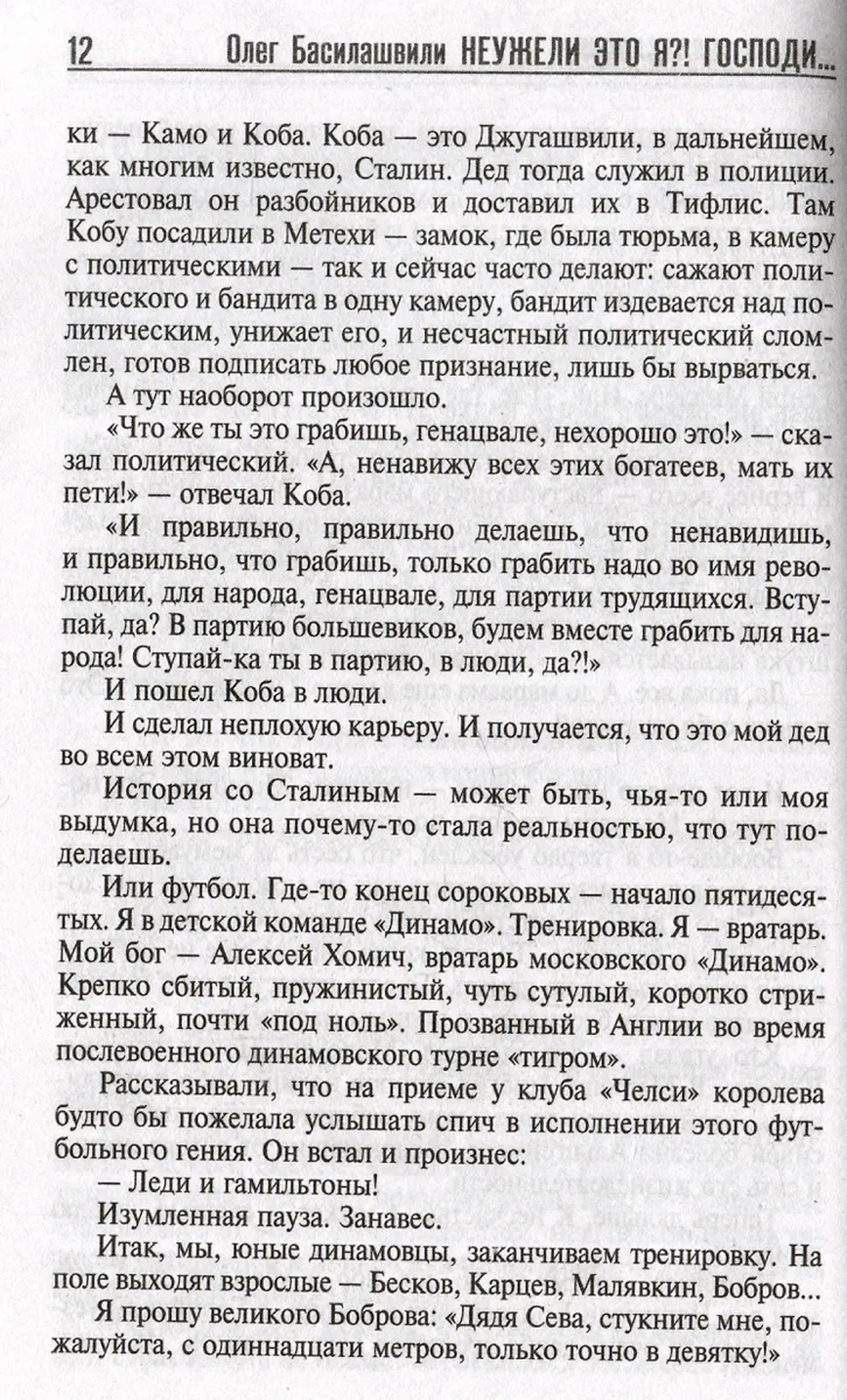 12 Олег Басилашвили НЕУЖЕЛИ ЭТО Я?! ГОСПОДИ...

ки — Камо и Коба. Коба — это Джугашвили, в дальнейшем, как многим известно, Сталин. Дед тогда служил в полиции. Арестовал он разбойников и доставил их в Тифлис. Там Кобу посадили в Метехи — замок, где была тюрьма, в камеру с политическими — так и сейчас часто делают: сажают политического и бандита в одну камеру, бандит издевается над политическим, унижает его, и несчастный политический сломлен, готов подписать любое признание, лишь бы вырваться.

А тут наоборот произошло.

«Что же ты это грабишь, генацвале, нехорошо это!» — сказал политический. «А, ненавижу всех этих богатеев, мать их пети!» — отвечал Коба.

«И правильно, правильно делаешь, что ненавидишь, и правильно, что грабишь, только грабить надо во имя революции, для народа, генацвале, для партии трудящихся. Вступай, да? В партию большевиков, будем вместе грабить для народа! Ступай-ка ты в партию, в люди, да?!»

И пошел Коба в люди.

И сделал неплохую карьеру. И получается, что это мой дед во всем этом виноват.

История со Сталиным — может быть, чья-то или моя выдумка, но она почему-то стала реальностью, что тут поделаешь.

Или футбол. Где-то конец сороковых — начало пятидесятых. Я в детской команде «Динамо». Тренировка. Я — вратарь. Мой бог — Алексей Хомич, вратарь московского «Динамо». Крепко сбитый, пружинистый, чуть сутулый, коротко стриженный, почти «под ноль». Прозванный в Англии во время послевоенного динамовского турне «тигром».

Рассказывали, что на приеме у клуба «Челси» королева будто бы пожелала услышать спич в исполнении этого футбольного гения. Он встал и произнес:

— Леди и гамильтоны!

Изумленная пауза. Занавес.

Итак, мы, юные динамовцы, заканчиваем тренировку. На поле выходят взрослые — Бесков, Карцев, Малявкин, Бобров...

Я прошу великого Боброва: «Дядя Сева, стукните мне, пожалуйста, с одиннадцати метров, только точно в девятку!»